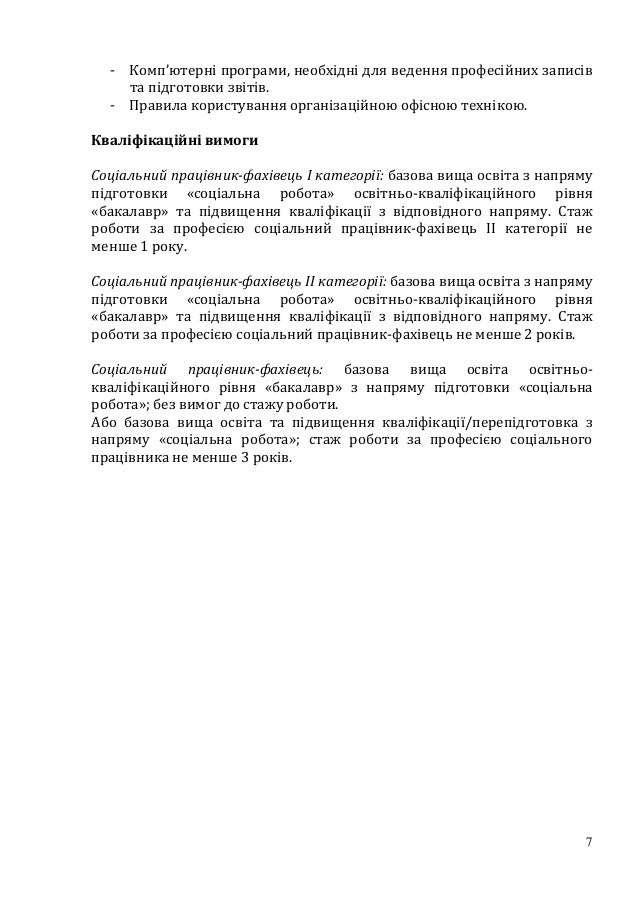 - Комп'ютерні програми, необхідні для ведення професійних записів та підготовки звітів.
- Правила користування організаційною офісною технікою.

Кваліфікаційні вимоги

Соціальний працівник-фахівець I категорії: базова вища освіта з напряму підготовки «соціальна робота» освітньо-кваліфікаційного рівня «бакалавр» та підвищення кваліфікації з відповідного напряму. Стаж роботи за професією соціальний працівник-фахівець II категорії не менше 1 року.

Соціальний працівник-фахівець II категорії: базова вища освіта з напряму підготовки «соціальна робота» освітньо-кваліфікаційного рівня «бакалавр» та підвищення кваліфікації з відповідного напряму. Стаж роботи за професією соціальний працівник-фахівець не менше 2 років.

Соціальний працівник-фахівець: базова вища освіта освітньо-кваліфікаційного рівня «бакалавр» з напряму підготовки «соціальна робота»; без вимог до стажу роботи.
Або базова вища освіта та підвищення кваліфікації/перепідготовка з напряму «соціальна робота»; стаж роботи за професією соціального працівника не менше 3 років.

7